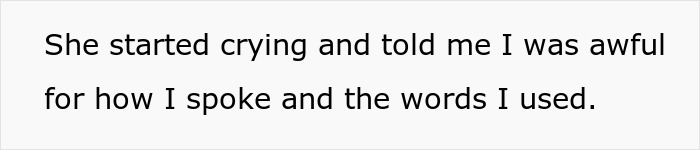 She started crying and told me I was awful for how I spoke and the words I used.